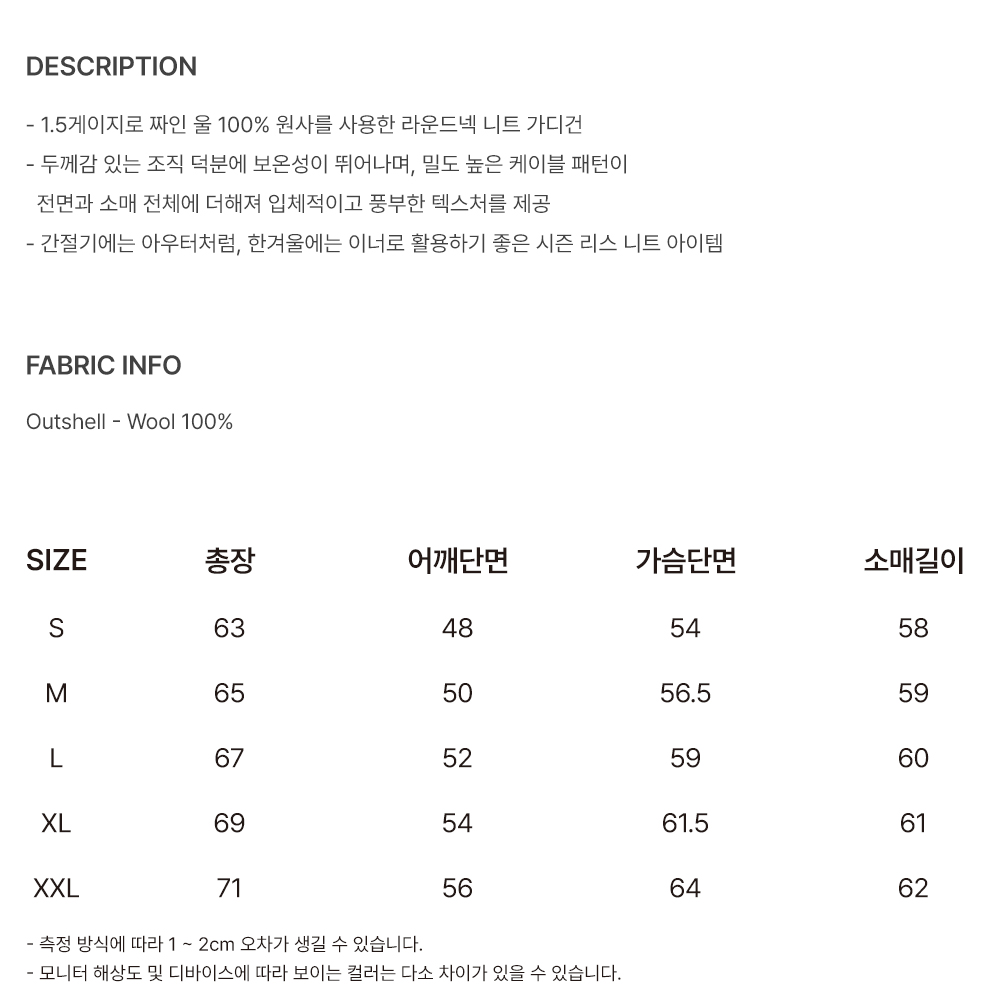 DESCRIPTION

- 1.5게이지로 짜인 울 100% 원사를 사용한 라운드넥 니트 가디건
- 두께감 있는 조직 덕분에 보온성이 뛰어나며, 밀도 높은 케이블 패턴이 전면과 소매 전체에 더해져 입체적이고 풍부한 텍스처를 제공
- 간절기에는 아우터처럼, 한겨울에는 이너로 활용하기 좋은 시즌 리스 니트 아이템

FABRIC INFO

Outshell - Wool 100%

| SIZE | 총장 | 어깨단면 | 가슴단면 | 소매길이 |
|---|---|---|---|---|
| S | 63 | 48 | 54 | 58 |
| M | 65 | 50 | 56.5 | 59 |
| L | 67 | 52 | 59 | 60 |
| XL | 69 | 54 | 61.5 | 61 |
| XXL | 71 | 56 | 64 | 62 |

- 측정 방식에 따라 1 ~ 2cm 오차가 생길 수 있습니다.
- 모니터 해상도 및 디바이스에 따라 보이는 컬러는 다소 차이가 있을 수 있습니다.